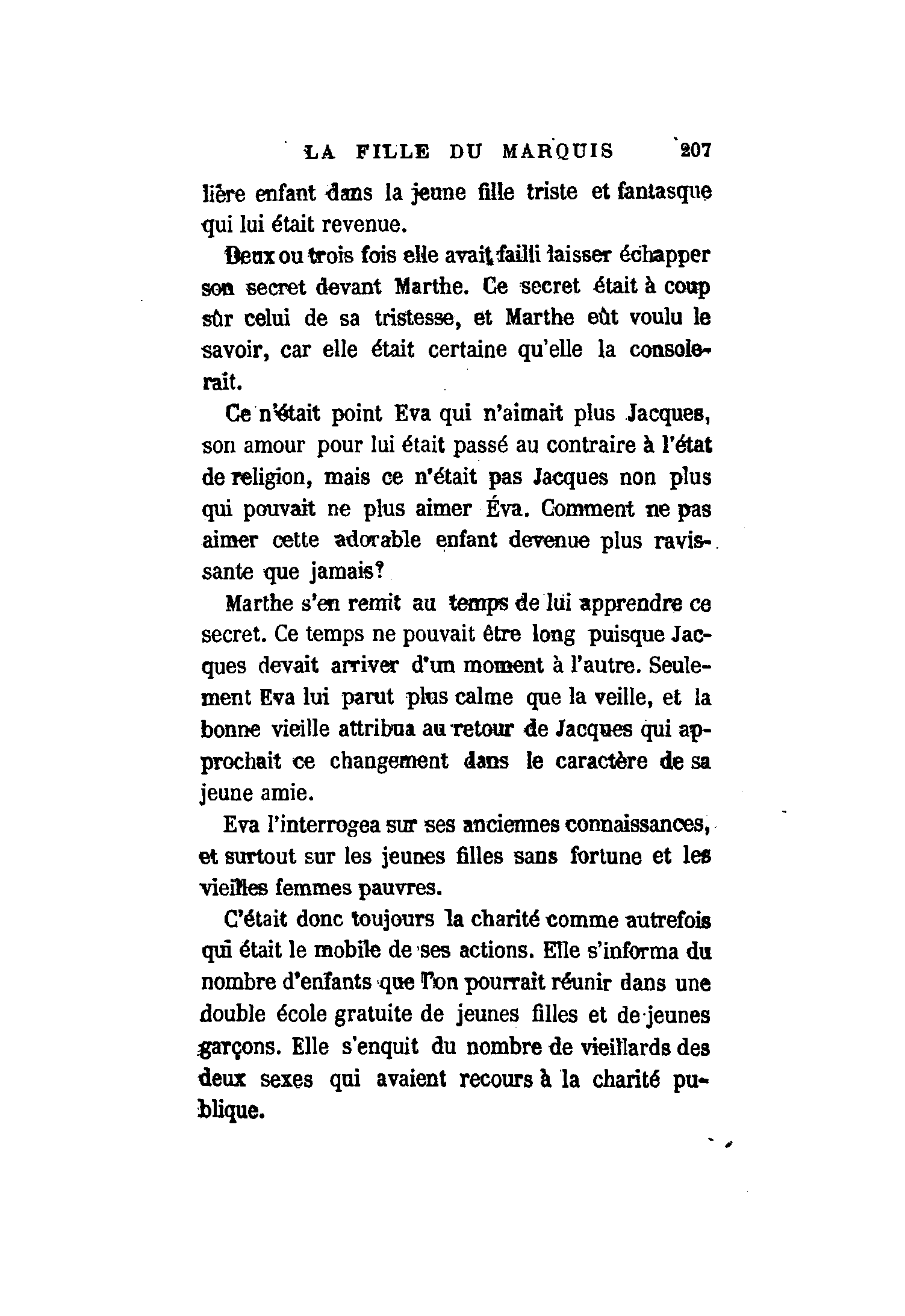 LA FILLE DU MARQUIS 207

lière enfant dans la jeune fille triste et fantasque qui lui était revenue.

Deux ou trois fois elle avait failli laisser échapper son secret devant Marthe. Ce secret était à coup sûr celui de sa tristesse, et Marthe eût voulu le savoir, car elle était certaine qu'elle la consolerait.

Ce n'était point Eva qui n'aimait plus Jacques, son amour pour lui était passé au contraire à l'état de religion, mais ce n'était pas Jacques non plus qui pouvait ne plus aimer Éva. Comment ne pas aimer cette adorable enfant devenue plus ravissante que jamais?

Marthe s'en remit au temps de lui apprendre ce secret. Ce temps ne pouvait être long puisque Jacques devait arriver d'un moment à l'autre. Seulement Eva lui parut plus calme que la veille, et la bonne vieille attribua au retour de Jacques qui approchait ce changement dans le caractère de sa jeune amie.

Eva l'interrogea sur ses anciennes connaissances, et surtout sur les jeunes filles sans fortune et les vieilles femmes pauvres.

C'était donc toujours la charité comme autrefois qui était le mobile de ses actions. Elle s'informa du nombre d'enfants que l'on pourrait réunir dans une double école gratuite de jeunes filles et de jeunes garçons. Elle s'enquit du nombre de vieillards des deux sexes qui avaient recours à la charité publique.